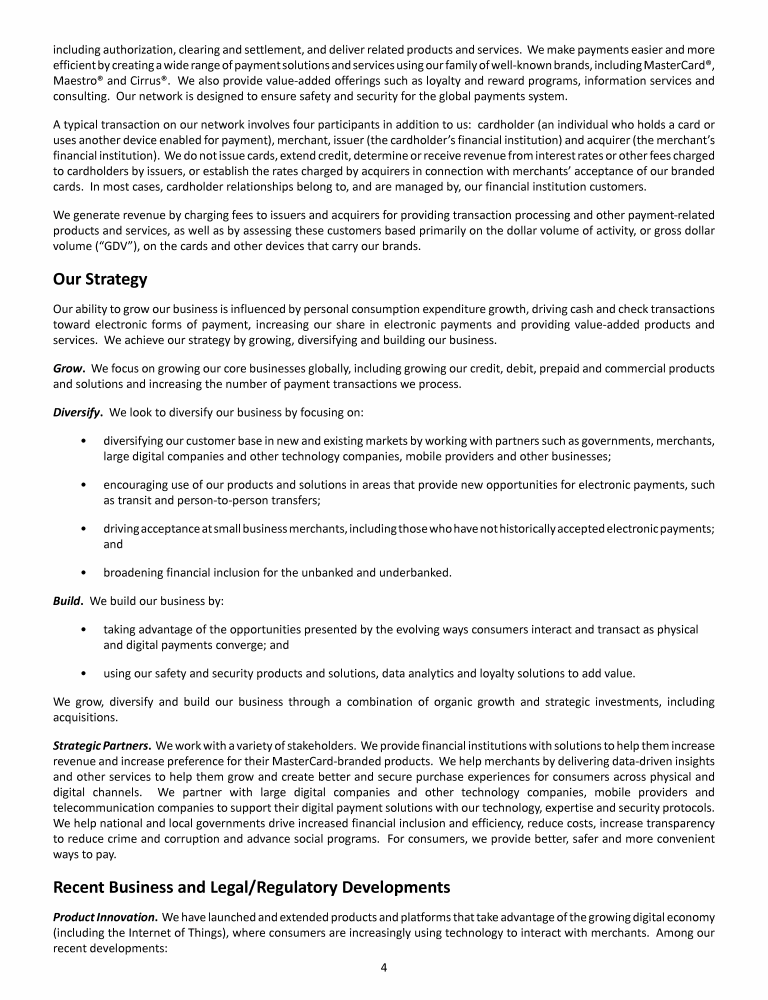 including authorization, clearing and settlement, and deliver related products and services. We make payments easier and more efficient by creating a wide range of payment solutions and services using our family of well-known brands, including MasterCard®, Maestro® and Cirrus®. We also provide value-added offerings such as loyalty and reward programs, information services and consulting. Our network is designed to ensure safety and security for the global payments system.

A typical transaction on our network involves four participants in addition to us: cardholder (an individual who holds a card or uses another device enabled for payment), merchant, issuer (the cardholder's financial institution) and acquirer (the merchant's financial institution). We do not issue cards, extend credit, determine or receive revenue from interest rates or other fees charged to cardholders by issuers, or establish the rates charged by acquirers in connection with merchants' acceptance of our branded cards. In most cases, cardholder relationships belong to, and are managed by, our financial institution customers.

We generate revenue by charging fees to issuers and acquirers for providing transaction processing and other payment-related products and services, as well as by assessing these customers based primarily on the dollar volume of activity, or gross dollar volume ("GDV"), on the cards and other devices that carry our brands.

Our Strategy

Our ability to grow our business is influenced by personal consumption expenditure growth, driving cash and check transactions toward electronic forms of payment, increasing our share in electronic payments and providing value-added products and services. We achieve our strategy by growing, diversifying and building our business.

Grow. We focus on growing our core businesses globally, including growing our credit, debit, prepaid and commercial products and solutions and increasing the number of payment transactions we process.

Diversify. We look to diversify our business by focusing on:

• diversifying our customer base in new and existing markets by working with partners such as governments, merchants, large digital companies and other technology companies, mobile providers and other businesses;

• encouraging use of our products and solutions in areas that provide new opportunities for electronic payments, such as transit and person-to-person transfers;

• driving acceptance at small business merchants, including those who have not historically accepted electronic payments; and

• broadening financial inclusion for the unbanked and underbanked.

Build. We build our business by:

• taking advantage of the opportunities presented by the evolving ways consumers interact and transact as physical and digital payments converge; and

• using our safety and security products and solutions, data analytics and loyalty solutions to add value.

We grow, diversify and build our business through a combination of organic growth and strategic investments, including acquisitions.

Strategic Partners. We work with a variety of stakeholders. We provide financial institutions with solutions to help them increase revenue and increase preference for their MasterCard-branded products. We help merchants by delivering data-driven insights and other services to help them grow and create better and secure purchase experiences for consumers across physical and digital channels. We partner with large digital companies and other technology companies, mobile providers and telecommunication companies to support their digital payment solutions with our technology, expertise and security protocols. We help national and local governments drive increased financial inclusion and efficiency, reduce costs, increase transparency to reduce crime and corruption and advance social programs. For consumers, we provide better, safer and more convenient ways to pay.

Recent Business and Legal/Regulatory Developments

Product Innovation. We have launched and extended products and platforms that take advantage of the growing digital economy (including the Internet of Things), where consumers are increasingly using technology to interact with merchants. Among our recent developments:

4